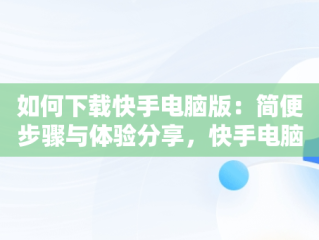 如何下载快手电脑版：简便步骤与体验分享，快手电脑